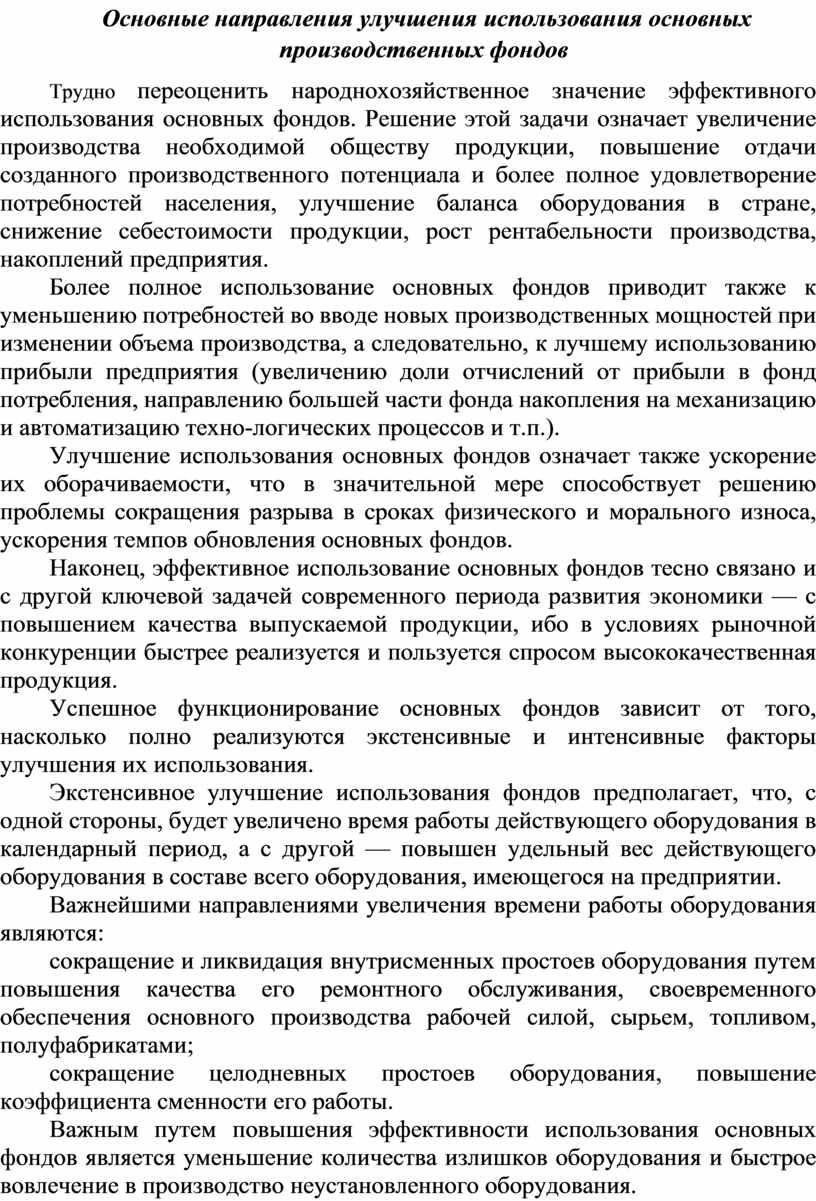 Основные направления улучшения использования основных производственных фондов

Трудно переоценить народнохозяйственное значение эффективного использования основных фондов. Решение этой задачи означает увеличение производства необходимой обществу продукции, повышение отдачи созданного производственного потенциала и более полное удовлетворение потребностей населения, улучшение баланса оборудования в стране, снижение себестоимости продукции, рост рентабельности производства, накоплений предприятия.

Более полное использование основных фондов приводит также к уменьшению потребностей во вводе новых производственных мощностей при изменении объема производства, а следовательно, к лучшему использованию прибыли предприятия (увеличению доли отчислений от прибыли в фонд потребления, направлению большей части фонда накопления на механизацию и автоматизацию техно-логических процессов и т.п.).

Улучшение использования основных фондов означает также ускорение их оборачиваемости, что в значительной мере способствует решению проблемы сокращения разрыва в сроках физического и морального износа, ускорения темпов обновления основных фондов.

Наконец, эффективное использование основных фондов тесно связано и с другой ключевой задачей современного периода развития экономики — с повышением качества выпускаемой продукции, ибо в условиях рыночной конкуренции быстрее реализуется и пользуется спросом высококачественная продукция.

Успешное функционирование основных фондов зависит от того, насколько полно реализуются экстенсивные и интенсивные факторы улучшения их использования.

Экстенсивное улучшение использования фондов предполагает, что, с одной стороны, будет увеличено время работы действующего оборудования в календарный период, а с другой — повышен удельный вес действующего оборудования в составе всего оборудования, имеющегося на предприятии.

Важнейшими направлениями увеличения времени работы оборудования являются:

сокращение и ликвидация внутрисменных простоев оборудования путем повышения качества его ремонтного обслуживания, своевременного обеспечения основного производства рабочей силой, сырьем, топливом, полуфабрикатами;

сокращение целодневных простоев оборудования, повышение коэффициента сменности его работы.

Важным путем повышения эффективности использования основных фондов является уменьшение количества излишков оборудования и быстрое вовлечение в производство неустановленного оборудования.